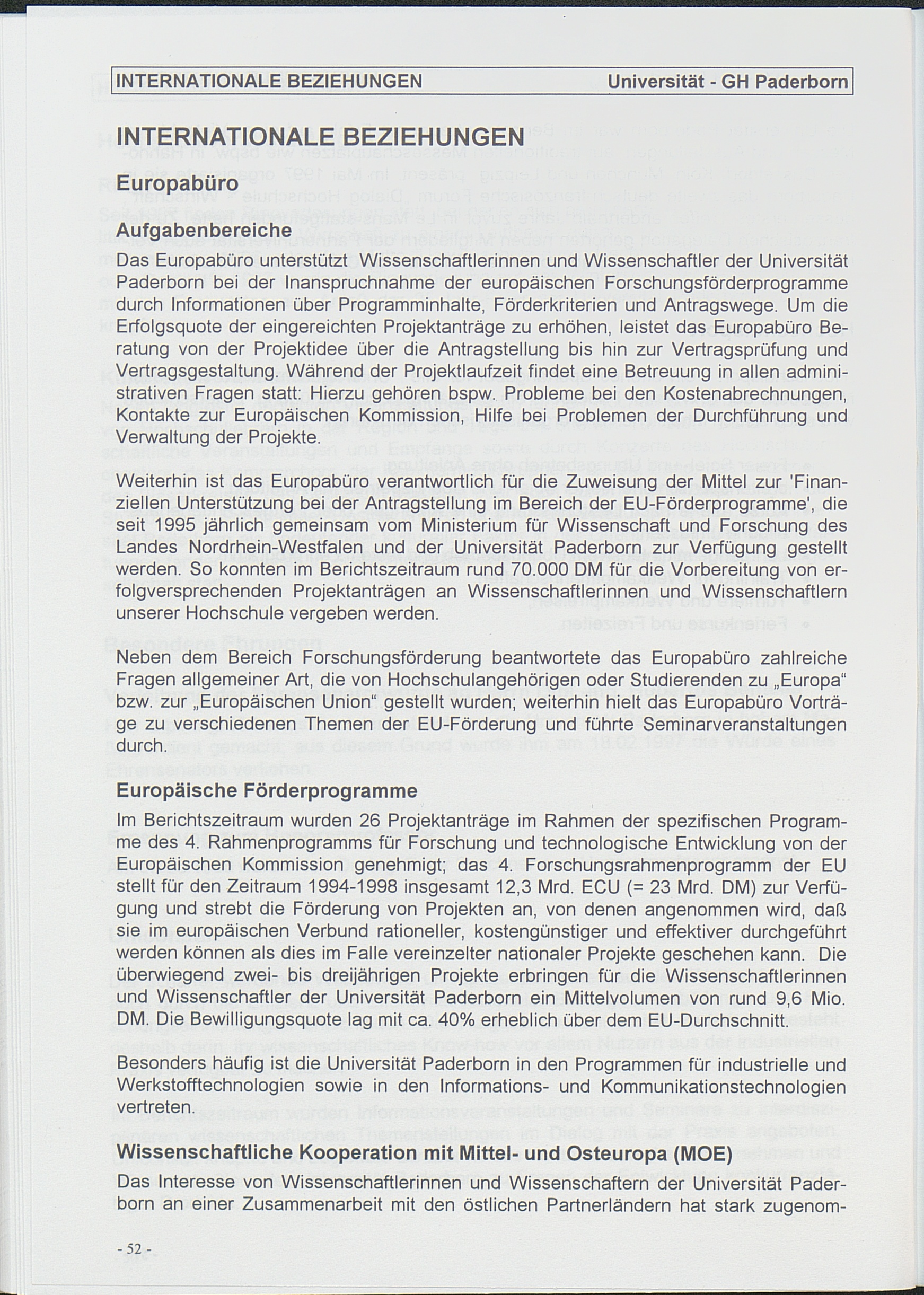 INTERNATIONALE BEZIEHUNGEN Universität - GH Paderborn

INTERNATIONALE BEZIEHUNGEN

Europabüro

Aufgabenbereiche

Das Europabüro unterstützt Wissenschaftlerinnen und Wissenschaftler der Universität Paderborn bei der Inanspruchnahme der europäischen Forschungsförderprogramme durch Informationen über Programminhalte, Förderkriterien und Antragswege. Um die Erfolgsquote der eingereichten Projektanträge zu erhöhen, leistet das Europabüro Beratung von der Projektidee über die Antragstellung bis hin zur Vertragsprüfung und Vertragsgestaltung. Während der Projektlaufzeit findet eine Betreuung in allen administrativen Fragen statt: Hierzu gehören bspw. Probleme bei den Kostenabrechnungen, Kontakte zur Europäischen Kommission, Hilfe bei Problemen der Durchführung und Verwaltung der Projekte.

Weiterhin ist das Europabüro verantwortlich für die Zuweisung der Mittel zur 'Finanziellen Unterstützung bei der Antragstellung im Bereich der EU-Förderprogramme', die seit 1995 jährlich gemeinsam vom Ministerium für Wissenschaft und Forschung des Landes Nordrhein-Westfalen und der Universität Paderborn zur Verfügung gestellt werden. So konnten im Berichtszeitraum rund 70.000 DM für die Vorbereitung von erfolgversprechenden Projektanträgen an Wissenschaftlerinnen und Wissenschaftlern unserer Hochschule vergeben werden.

Neben dem Bereich Forschungsförderung beantwortete das Europabüro zahlreiche Fragen allgemeiner Art, die von Hochschulangehörigen oder Studierenden zu „Europa“ bzw. zur „Europäischen Union“ gestellt wurden; weiterhin hielt das Europabüro Vorträge zu verschiedenen Themen der EU-Förderung und führte Seminarveranstaltungen durch.

Europäische Förderprogramme

Im Berichtszeitraum wurden 26 Projektanträge im Rahmen der spezifischen Programme des 4. Rahmenprogramms für Forschung und technologische Entwicklung von der Europäischen Kommission genehmigt; das 4. Forschungsrahmenprogramm der EU stellt für den Zeitraum 1994-1998 insgesamt 12,3 Mrd. ECU (= 23 Mrd. DM) zur Verfügung und strebt die Förderung von Projekten an, von denen angenommen wird, daß sie im europäischen Verbund rationeller, kostengünstiger und effektiver durchgeführt werden können als dies im Falle vereinzelter nationaler Projekte geschehen kann. Die überwiegend zwei- bis dreijährigen Projekte erbringen für die Wissenschaftlerinnen und Wissenschaftler der Universität Paderborn ein Mittelvolumen von rund 9,6 Mio. DM. Die Bewilligungsquote lag mit ca. 40% erheblich über dem EU-Durchschnitt.

Besonders häufig ist die Universität Paderborn in den Programmen für industrielle und Werkstofftechnologien sowie in den Informations- und Kommunikationstechnologien vertreten.

Wissenschaftliche Kooperation mit Mittel- und Osteuropa (MOE)

Das Interesse von Wissenschaftlerinnen und Wissenschaftern der Universität Paderborn an einer Zusammenarbeit mit den östlichen Partnerländern hat stark zugenom-

- 52 -